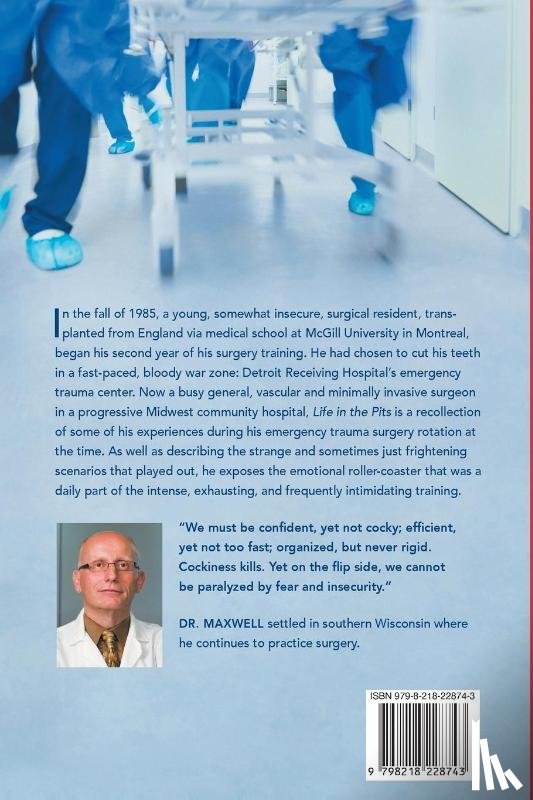 In the fall of 1985, a young, somewhat insecure, surgical resident, transplanted from England via medical school at McGill University in Montreal, began his second year of his surgery training. He had chosen to cut his teeth in a fast-paced, bloody war zone: Detroit Receiving Hospital's emergency trauma center. Now a busy general, vascular and minimally invasive surgeon in a progressive Midwest community hospital, Life in the Pits is a recollection of some of his experiences during his emergency trauma surgery rotation at the time. As well as describing the strange and sometimes just frightening scenarios that played out, he exposes the emotional roller-coaster that was a daily part of the intense, exhausting, and frequently intimidating training.

"We must be confident, yet not cocky; efficient, yet not too fast; organized, but never rigid. Cockiness kills. Yet on the flip side, we cannot be paralyzed by fear and insecurity."

DR. MAXWELL settled in southern Wisconsin where he continues to practice surgery.

ISBN 979-8-218-22874-3

9 798218 228743